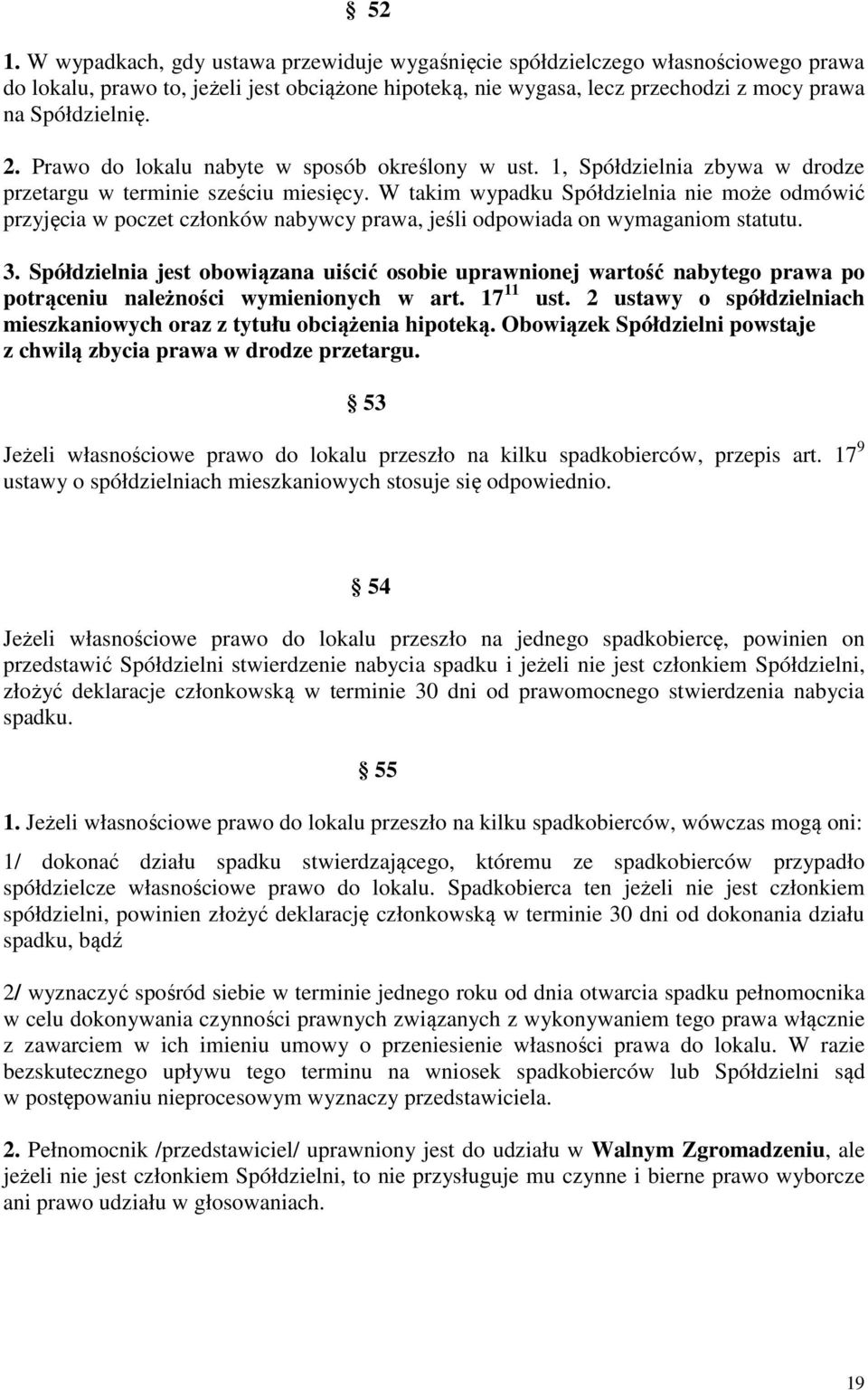 § 52

1. W wypadkach, gdy ustawa przewiduje wygaśnięcie spółdzielczego własnościowego prawa do lokalu, prawo to, jeżeli jest obciążone hipoteką, nie wygasa, lecz przechodzi z mocy prawa na Spółdzielnię.

2. Prawo do lokalu nabyte w sposób określony w ust. 1, Spółdzielnia zbywa w drodze przetargu w terminie sześciu miesięcy. W takim wypadku Spółdzielnia nie może odmówić przyjęcia w poczet członków nabywcy prawa, jeśli odpowiada on wymaganiom statutu.

3. Spółdzielnia jest obowiązana uiścić osobie uprawnionej wartość nabytego prawa po potrąceniu należności wymienionych w art. $17^{11}$ ust. 2 ustawy o spółdzielniach mieszkaniowych oraz z tytułu obciążenia hipoteką. Obowiązek Spółdzielni powstaje z chwilą zbycia prawa w drodze przetargu.

§ 53

Jeżeli własnościowe prawo do lokalu przeszło na kilku spadkobierców, przepis art. $17^{9}$ ustawy o spółdzielniach mieszkaniowych stosuje się odpowiednio.

§ 54

Jeżeli własnościowe prawo do lokalu przeszło na jednego spadkobiercę, powinien on przedstawić Spółdzielni stwierdzenie nabycia spadku i jeżeli nie jest członkiem Spółdzielni, złożyć deklaracje członkowską w terminie 30 dni od prawomocnego stwierdzenia nabycia spadku.

§ 55

1. Jeżeli własnościowe prawo do lokalu przeszło na kilku spadkobierców, wówczas mogą oni:

1/ dokonać działu spadku stwierdzającego, któremu ze spadkobierców przypadło spółdzielcze własnościowe prawo do lokalu. Spadkobierca ten jeżeli nie jest członkiem spółdzielni, powinien złożyć deklarację członkowską w terminie 30 dni od dokonania działu spadku, bądź

2/ wyznaczyć spośród siebie w terminie jednego roku od dnia otwarcia spadku pełnomocnika w celu dokonywania czynności prawnych związanych z wykonywaniem tego prawa włącznie z zawarciem w ich imieniu umowy o przeniesienie własności prawa do lokalu. W razie bezskutecznego upływu tego terminu na wniosek spadkobierców lub Spółdzielni sąd w postępowaniu nieprocesowym wyznaczy przedstawiciela.

2. Pełnomocnik /przedstawiciel/ uprawniony jest do udziału w Walnym Zgromadzeniu, ale jeżeli nie jest członkiem Spółdzielni, to nie przysługuje mu czynne i bierne prawo wyborcze ani prawo udziału w głosowaniach.

19